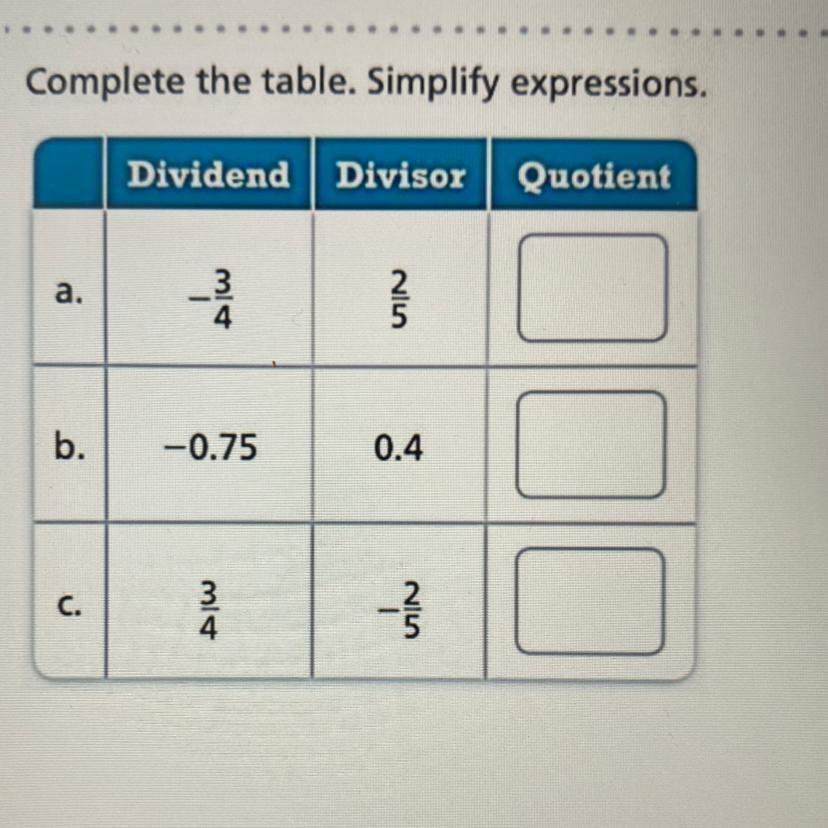 Complete the table. Simplify expressions.

|  | Dividend | Divisor | Quotient |
|---|---|---|---|
| a. | $-\frac{3}{4}$ | $\frac{2}{5}$ | ☐ |
| b. | −0.75 | 0.4 | ☐ |
| c. | $\frac{3}{4}$ | $-\frac{2}{5}$ | ☐ |